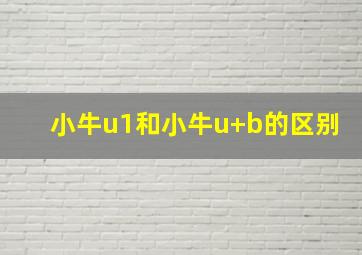 小牛u1和小牛u+b的区别